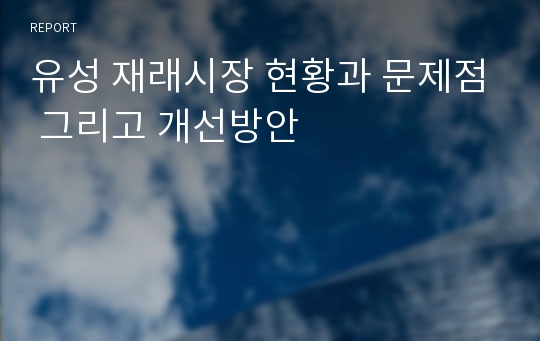 REPORT

유성 재래시장 현황과 문제점 그리고 개선방안